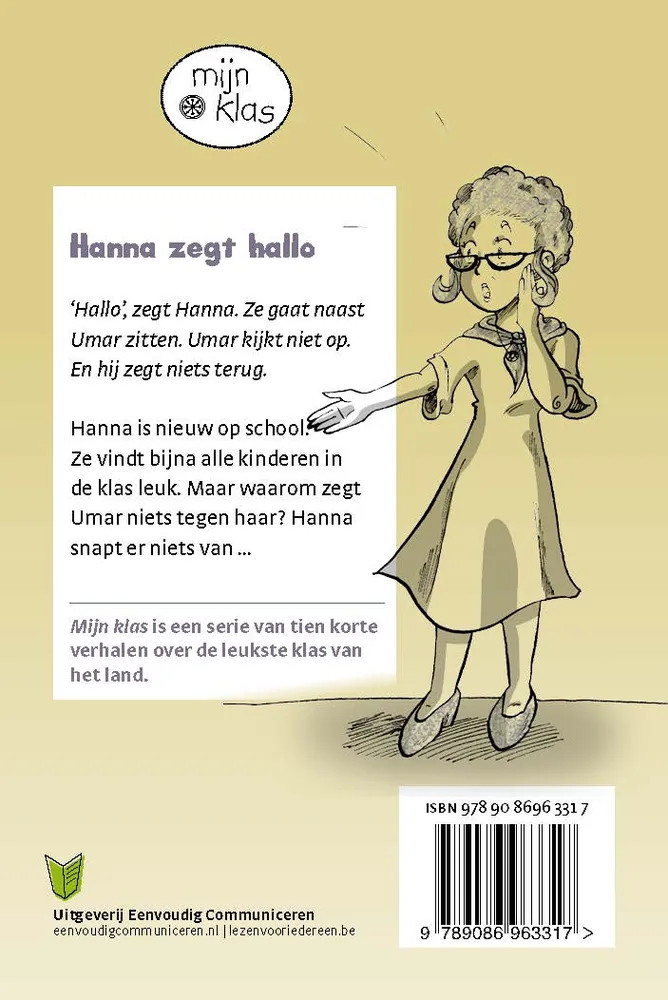 mijn klas

Hanna zegt hallo

'Hallo', zegt Hanna. Ze gaat naast Umar zitten. Umar kijkt niet op. En hij zegt niets terug.

Hanna is nieuw op school. Ze vindt bijna alle kinderen in de klas leuk. Maar waarom zegt Umar niets tegen haar? Hanna snapt er niets van ...

Mijn klas is een serie van tien korte verhalen over de leukste klas van het land.

ISBN 978 90 8696 331 7

9 789086 963317 >

Uitgeverij Eenvoudig Communiceren
eenvoudigcommuniceren.nl | lezenvooriedereen.be